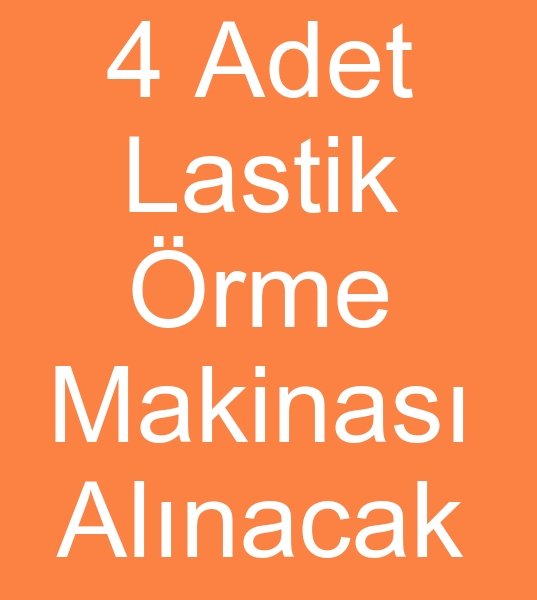 4 Adet Lastik Örme Makinası Alınacak